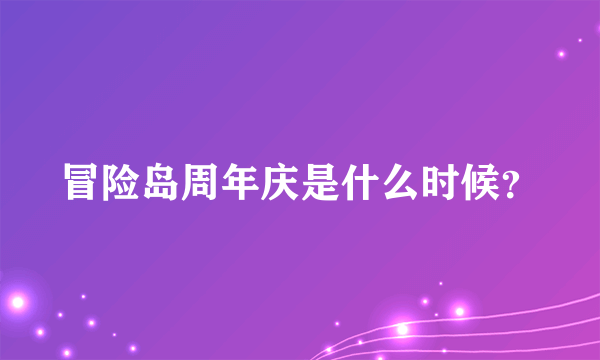 冒险岛周年庆是什么时候?